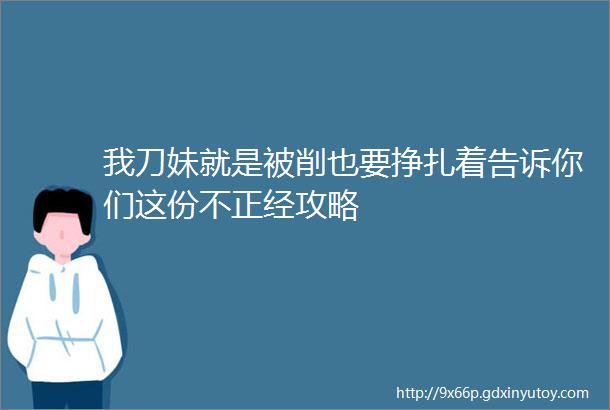 我刀妹就是被削也要挣扎着告诉你们这份不正经攻略

http://9x66p.gdxinyutoy.com